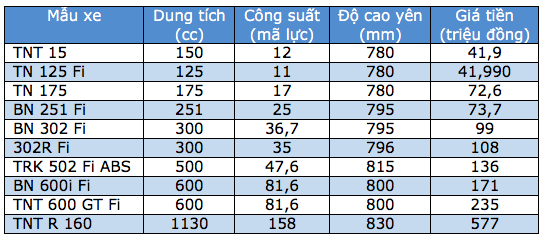 | Mẫu xe | Dung tích (cc) | Công suất (mã lực) | Độ cao yên (mm) | Giá tiền (triệu đồng) |
|---|---|---|---|---|
| TNT 15 | 150 | 12 | 780 | 41,9 |
| TN 125 Fi | 125 | 11 | 780 | 41,990 |
| TN 175 | 175 | 17 | 780 | 72,6 |
| BN 251 Fi | 251 | 25 | 795 | 73,7 |
| BN 302 Fi | 300 | 36,7 | 795 | 99 |
| 302R Fi | 300 | 35 | 796 | 108 |
| TRK 502 Fi ABS | 500 | 47,6 | 815 | 136 |
| BN 600i Fi | 600 | 81,6 | 800 | 171 |
| TNT 600 GT Fi | 600 | 81,6 | 800 | 235 |
| TNT R 160 | 1130 | 158 | 830 | 577 |